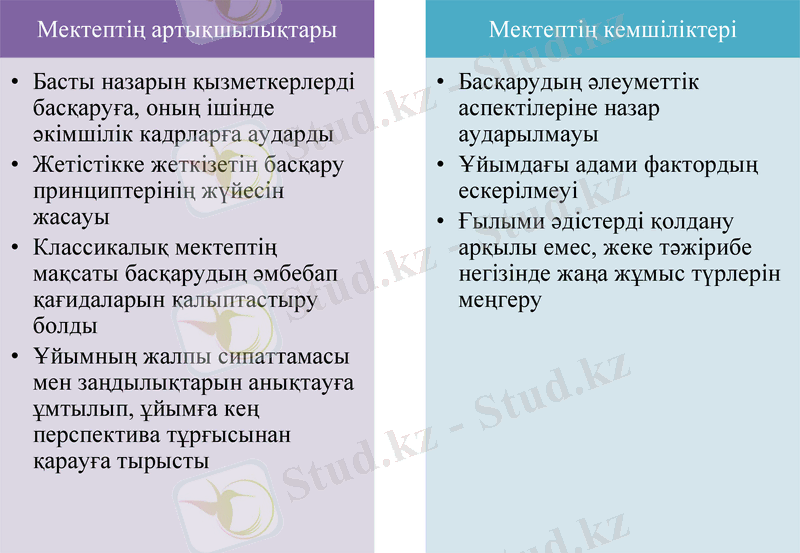 Мектептің артықшылықтары

• Басты назарын қызметкерлерді басқаруға, оның ішінде әкімшілік кадрларға аударды
• Жетістікке жеткізетін басқару принциптерінің жүйесін жасауы
• Классикалық мектептің мақсаты басқарудың әмбебап қағидаларын қалыптастыру болды
• Ұйымның жалпы сипаттамасы мен заңдылықтарын анықтауға ұмтылып, ұйымға кең перспектива тұрғысынан қарауға тырысты

Мектептің кемшіліктері

• Басқарудың әлеуметтік аспектілеріне назар аударылмауы
• Ұйымдағы адами фактордың ескерілмеуі
• Ғылыми әдістерді қолдану арқылы емес, жеке тәжірибе негізінде жаңа жұмыс түрлерін меңгеру

Stud.kz - Stud.kz